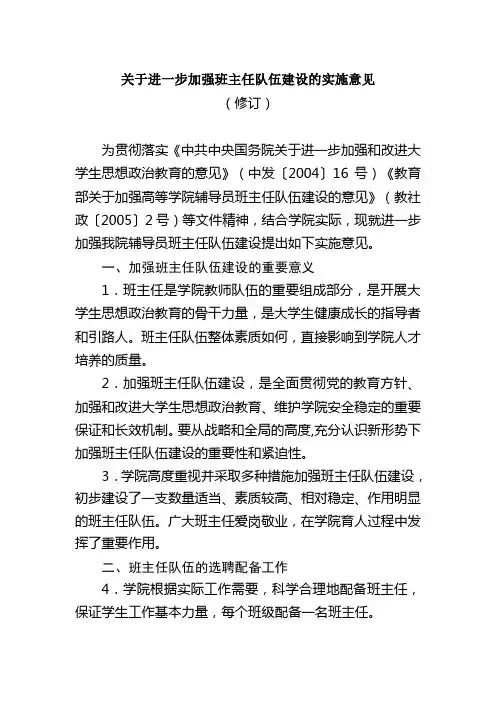 关于进一步加强班主任队伍建设的实施意见
（修订）

为贯彻落实《中共中央国务院关于进一步加强和改进大学生思想政治教育的意见》（中发〔2004〕16 号）《教育部关于加强高等学院辅导员班主任队伍建设的意见》（教社政〔2005〕2 号）等文件精神，结合学院实际，现就进一步加强我院辅导员班主任队伍建设提出如下实施意见。

一、加强班主任队伍建设的重要意义

1．班主任是学院教师队伍的重要组成部分，是开展大学生思想政治教育的骨干力量，是大学生健康成长的指导者和引路人。班主任队伍整体素质如何，直接影响到学院人才培养的质量。

2．加强班主任队伍建设，是全面贯彻党的教育方针、加强和改进大学生思想政治教育、维护学院安全稳定的重要保证和长效机制。要从战略和全局的高度,充分认识新形势下加强班主任队伍建设的重要性和紧迫性。

3．学院高度重视并采取多种措施加强班主任队伍建设，初步建设了一支数量适当、素质较高、相对稳定、作用明显的班主任队伍。广大班主任爱岗敬业，在学院育人过程中发挥了重要作用。

二、班主任队伍的选聘配备工作

4．学院根据实际工作需要，科学合理地配备班主任，保证学生工作基本力量，每个班级配备一名班主任。